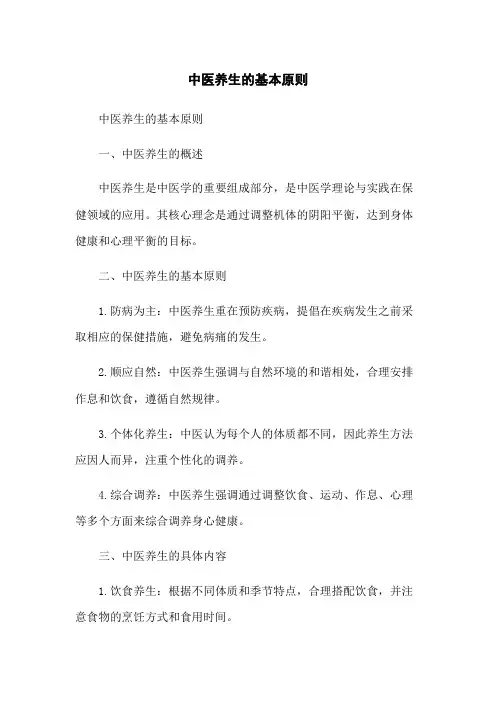 中医养生的基本原则

中医养生的基本原则

一、中医养生的概述

中医养生是中医学的重要组成部分，是中医学理论与实践在保健领域的应用。其核心理念是通过调整机体的阴阳平衡，达到身体健康和心理平衡的目标。

二、中医养生的基本原则

1.防病为主：中医养生重在预防疾病，提倡在疾病发生之前采取相应的保健措施，避免病痛的发生。

2.顺应自然：中医养生强调与自然环境的和谐相处，合理安排作息和饮食，遵循自然规律。

3.个体化养生：中医认为每个人的体质都不同，因此养生方法应因人而异，注重个性化的调养。

4.综合调养：中医养生强调通过调整饮食、运动、作息、心理等多个方面来综合调养身心健康。

三、中医养生的具体内容

1.饮食养生：根据不同体质和季节特点，合理搭配饮食，并注意食物的烹饪方式和食用时间。